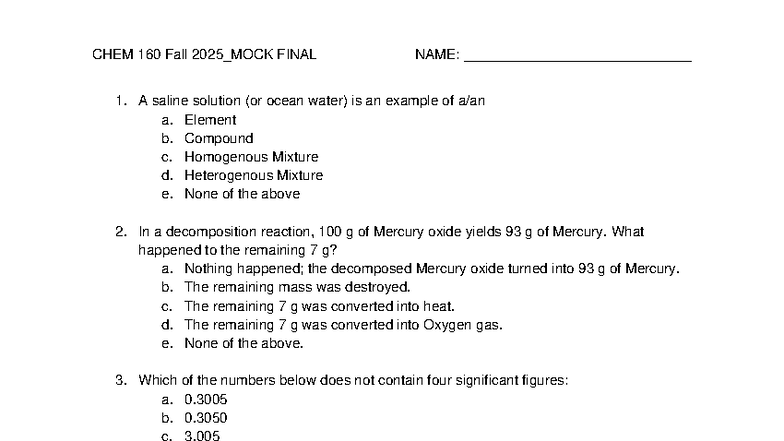 CHEM 160 Fall 2025_MOCK FINAL NAME: ____

1. A saline solution (or ocean water) is an example of a/an
a. Element
b. Compound
c. Homogenous Mixture
d. Heterogenous Mixture
e. None of the above

2. In a decomposition reaction, 100 g of Mercury oxide yields 93 g of Mercury. What happened to the remaining 7 g?
a. Nothing happened; the decomposed Mercury oxide turned into 93 g of Mercury.
b. The remaining mass was destroyed.
c. The remaining 7 g was converted into heat.
d. The remaining 7 g was converted into Oxygen gas.
e. None of the above.

3. Which of the numbers below does not contain four significant figures:
a. 0.3005
b. 0.3050
c. 3.005